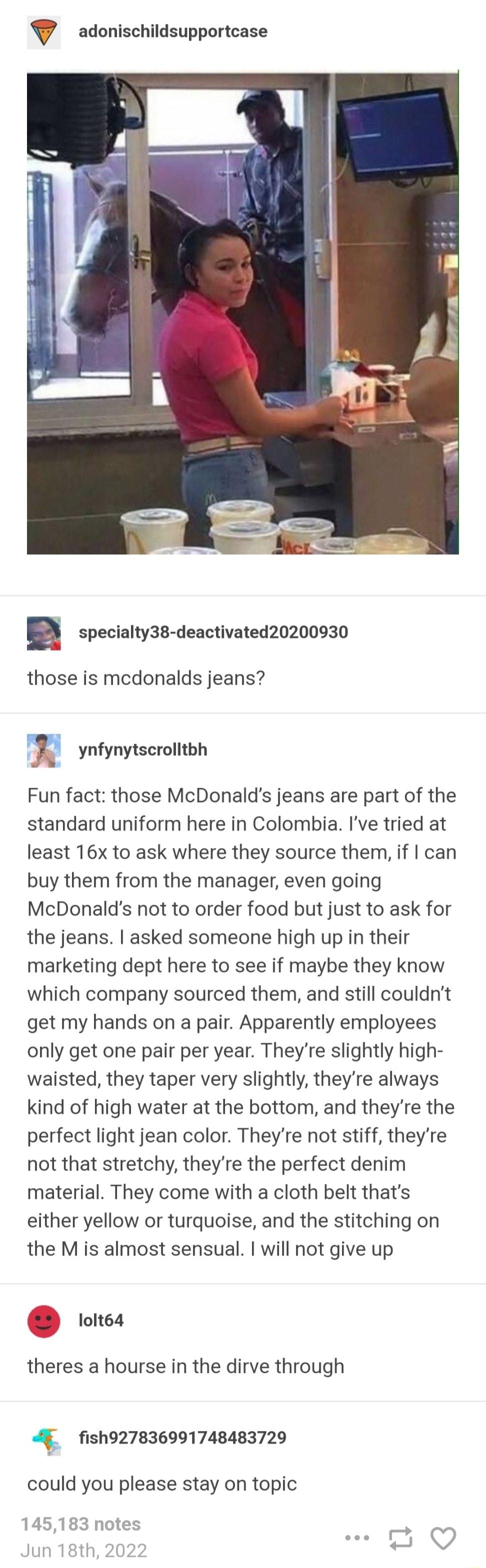 adonischildsupportcase

specialty38-deactivated20200930

those is mcdonalds jeans?

ynfynytscrolltbh

Fun fact: those McDonald's jeans are part of the standard uniform here in Colombia. I've tried at least 16x to ask where they source them, if I can buy them from the manager, even going McDonald's not to order food but just to ask for the jeans. I asked someone high up in their marketing dept here to see if maybe they know which company sourced them, and still couldn't get my hands on a pair. Apparently employees only get one pair per year. They're slightly high-waisted, they taper very slightly, they're always kind of high water at the bottom, and they're the perfect light jean color. They're not stiff, they're not that stretchy, they're the perfect denim material. They come with a cloth belt that's either yellow or turquoise, and the stitching on the M is almost sensual. I will not give up

lolt64

theres a hourse in the dirve through

fish927836991748483729

could you please stay on topic

145,183 notes
Jun 18th, 2022